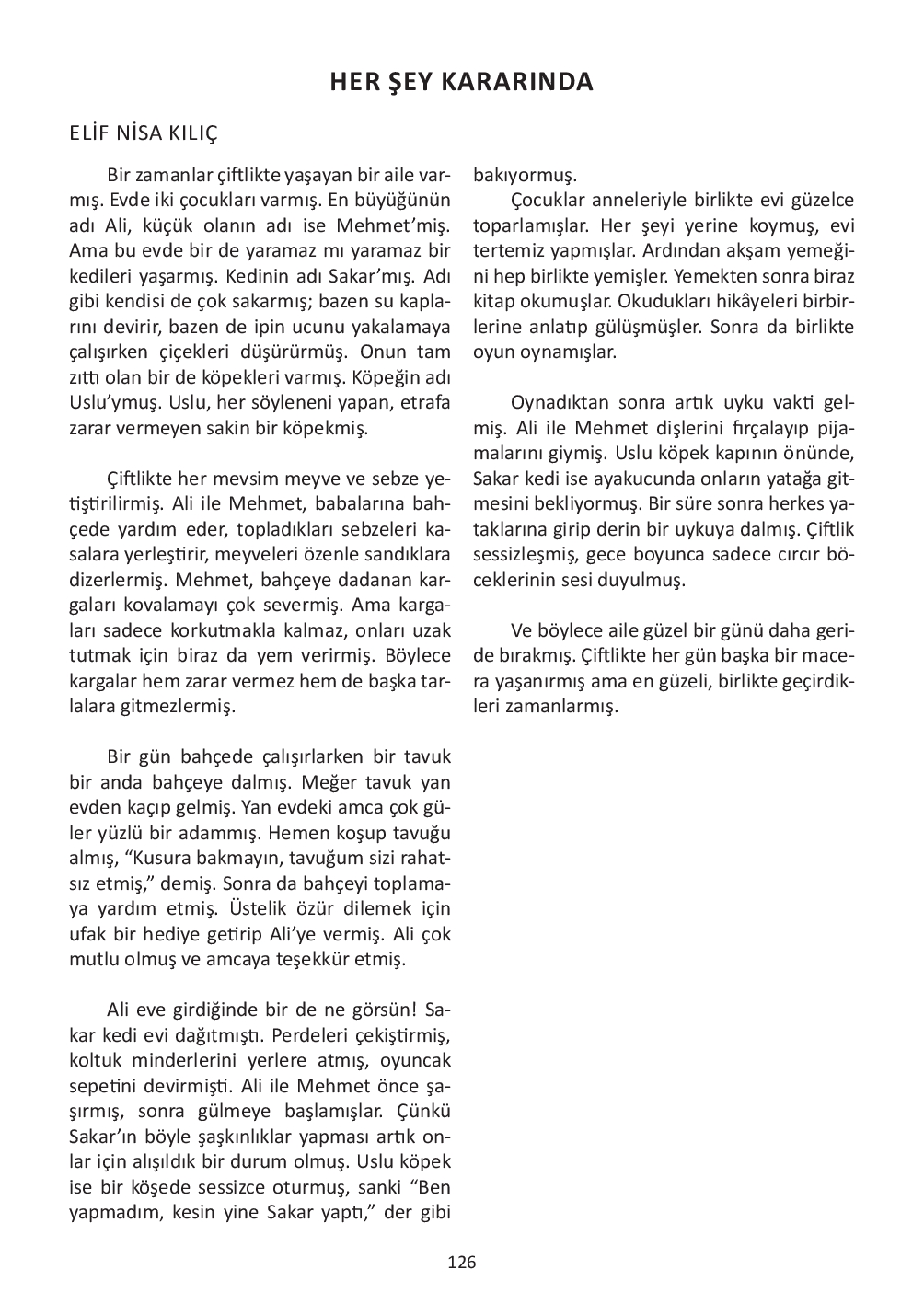 HER ŞEY KARARINDA

ELİF NİSA KILIÇ

Bir zamanlar çiftlikte yaşayan bir aile varmış. Evde iki çocukları varmış. En büyüğünün adı Ali, küçük olanın adı ise Mehmet'miş. Ama bu evde bir de yaramaz mı yaramaz bir kedileri yaşarmış. Kedinin adı Sakar'mış. Adı gibi kendisi de çok sakarmış; bazen su kaplarını devirir, bazen de ipin ucunu yakalamaya çalışırken çiçekleri düşürürmüş. Onun tam zıttı olan bir de köpekleri varmış. Köpeğin adı Uslu'ymuş. Uslu, her söyleneni yapan, etrafa zarar vermeyen sakin bir köpekmiş.

Çiftlikte her mevsim meyve ve sebze yetiştirilirmiş. Ali ile Mehmet, babalarına bahçede yardım eder, topladıkları sebzeleri kasalara yerleştirir, meyveleri özenle sandıklara dizerlermiş. Mehmet, bahçeye dadanan kargaları kovalamayı çok severmiş. Ama kargaları sadece korkutmakla kalmaz, onları uzak tutmak için biraz da yem verirmiş. Böylece kargalar hem zarar vermez hem de başka tarlalara gitmezlermiş.

Bir gün bahçede çalışırlarken bir tavuk bir anda bahçeye dalmış. Meğer tavuk yan evden kaçıp gelmiş. Yan evdeki amca çok güler yüzlü bir adammış. Hemen koşup tavuğu almış, "Kusura bakmayın, tavuğum sizi rahatsız etmiş," demiş. Sonra da bahçeyi toplamaya yardım etmiş. Üstelik özür dilemek için ufak bir hediye getirip Ali'ye vermiş. Ali çok mutlu olmuş ve amcaya teşekkür etmiş.

Ali eve girdiğinde bir de ne görsün! Sakar kedi evi dağıtmıştı. Perdeleri çekiştirmiş, koltuk minderlerini yerlere atmış, oyuncak sepetini devirmişti. Ali ile Mehmet önce şaşırmış, sonra gülmeye başlamışlar. Çünkü Sakar'ın böyle şaşkınlıklar yapması artık onlar için alışıldık bir durum olmuş. Uslu köpek ise bir köşede sessizce oturmuş, sanki "Ben yapmadım, kesin yine Sakar yaptı," der gibi bakıyormuş.

Çocuklar anneleriyle birlikte evi güzelce toparlamışlar. Her şeyi yerine koymuş, evi tertemiz yapmışlar. Ardından akşam yemeğini hep birlikte yemişler. Yemekten sonra biraz kitap okumuşlar. Okudukları hikâyeleri birbirlerine anlatıp gülüşmüşler. Sonra da birlikte oyun oynamışlar.

Oynadıktan sonra artık uyku vakti gelmiş. Ali ile Mehmet dişlerini fırçalayıp pijamalarını giymiş. Uslu köpek kapının önünde, Sakar kedi ise ayakucunda onların yatağa gitmesini bekliyormuş. Bir süre sonra herkes yataklarına girip derin bir uykuya dalmış. Çiftlik sessizleşmiş, gece boyunca sadece cırcır böceklerinin sesi duyulmuş.

Ve böylece aile güzel bir günü daha geride bırakmış. Çiftlikte her gün başka bir macera yaşanırmış ama en güzeli, birlikte geçirdikleri zamanlarmış.

126